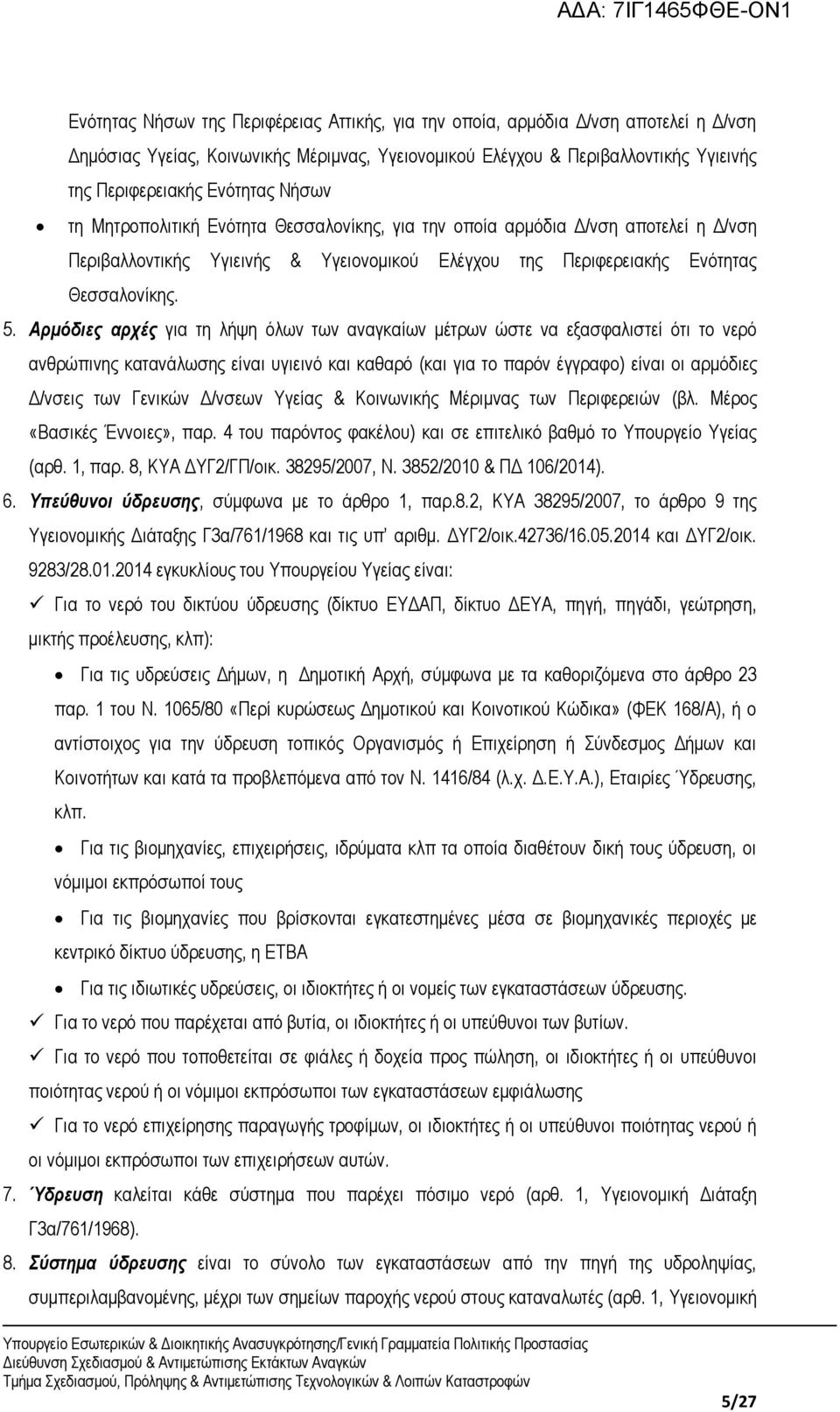 ΑΔΑ: 7ΙΓ1465ΦΘΕ-ΟΝ1

Ενότητας Νήσων της Περιφέρειας Αττικής, για την οποία, αρμόδια Δ/νση αποτελεί η Δ/νση Δημόσιας Υγείας, Κοινωνικής Μέριμνας, Υγειονομικού Ελέγχου & Περιβαλλοντικής Υγιεινής της Περιφερειακής Ενότητας Νήσων

• τη Μητροπολιτική Ενότητα Θεσσαλονίκης, για την οποία αρμόδια Δ/νση αποτελεί η Δ/νση Περιβαλλοντικής Υγιεινής & Υγειονομικού Ελέγχου της Περιφερειακής Ενότητας Θεσσαλονίκης.

5. Αρμόδιες αρχές για τη λήψη όλων των αναγκαίων μέτρων ώστε να εξασφαλιστεί ότι το νερό ανθρώπινης κατανάλωσης είναι υγιεινό και καθαρό (και για το παρόν έγγραφο) είναι οι αρμόδιες Δ/νσεις των Γενικών Δ/νσεων Υγείας & Κοινωνικής Μέριμνας των Περιφερειών (βλ. Μέρος «Βασικές Έννοιες», παρ. 4 του παρόντος φακέλου) και σε επιτελικό βαθμό το Υπουργείο Υγείας (αρθ. 1, παρ. 8, ΚΥΑ ΔΥΓ2/ΓΠ/οικ. 38295/2007, Ν. 3852/2010 & ΠΔ 106/2014).

6. Υπεύθυνοι ύδρευσης, σύμφωνα με το άρθρο 1, παρ.8.2, ΚΥΑ 38295/2007, το άρθρο 9 της Υγειονομικής Διάταξης Γ3α/761/1968 και τις υπ' αριθμ. ΔΥΓ2/οικ.42736/16.05.2014 και ΔΥΓ2/οικ. 9283/28.01.2014 εγκυκλίους του Υπουργείου Υγείας είναι:

✓ Για το νερό του δικτύου ύδρευσης (δίκτυο ΕΥΔΑΠ, δίκτυο ΔΕΥΑ, πηγή, πηγάδι, γεώτρηση, μικτής προέλευσης, κλπ):

• Για τις υδρεύσεις Δήμων, η Δημοτική Αρχή, σύμφωνα με τα καθοριζόμενα στο άρθρο 23 παρ. 1 του Ν. 1065/80 «Περί κυρώσεως Δημοτικού και Κοινοτικού Κώδικα» (ΦΕΚ 168/Α), ή ο αντίστοιχος για την ύδρευση τοπικός Οργανισμός ή Επιχείρηση ή Σύνδεσμος Δήμων και Κοινοτήτων και κατά τα προβλεπόμενα από τον Ν. 1416/84 (λ.χ. Δ.Ε.Υ.Α.), Εταιρίες Ύδρευσης, κλπ.

• Για τις βιομηχανίες, επιχειρήσεις, ιδρύματα κλπ τα οποία διαθέτουν δική τους ύδρευση, οι νόμιμοι εκπρόσωποί τους

• Για τις βιομηχανίες που βρίσκονται εγκατεστημένες μέσα σε βιομηχανικές περιοχές με κεντρικό δίκτυο ύδρευσης, η ΕΤΒΑ

• Για τις ιδιωτικές υδρεύσεις, οι ιδιοκτήτες ή οι νομείς των εγκαταστάσεων ύδρευσης.

✓ Για το νερό που παρέχεται από βυτία, οι ιδιοκτήτες ή οι υπεύθυνοι των βυτίων.

✓ Για το νερό που τοποθετείται σε φιάλες ή δοχεία προς πώληση, οι ιδιοκτήτες ή οι υπεύθυνοι ποιότητας νερού ή οι νόμιμοι εκπρόσωποι των εγκαταστάσεων εμφιάλωσης

✓ Για το νερό επιχείρησης παραγωγής τροφίμων, οι ιδιοκτήτες ή οι υπεύθυνοι ποιότητας νερού ή οι νόμιμοι εκπρόσωποι των επιχειρήσεων αυτών.

7. Ύδρευση καλείται κάθε σύστημα που παρέχει πόσιμο νερό (αρθ. 1, Υγειονομική Διάταξη Γ3α/761/1968).

8. Σύστημα ύδρευσης είναι το σύνολο των εγκαταστάσεων από την πηγή της υδροληψίας, συμπεριλαμβανομένης, μέχρι των σημείων παροχής νερού στους καταναλωτές (αρθ. 1, Υγειονομική

Υπουργείο Εσωτερικών & Διοικητικής Ανασυγκρότησης/Γενική Γραμματεία Πολιτικής Προστασίας
Διεύθυνση Σχεδιασμού & Αντιμετώπισης Εκτάκτων Αναγκών
Τμήμα Σχεδιασμού, Πρόληψης & Αντιμετώπισης Τεχνολογικών & Λοιπών Καταστροφών

5/27